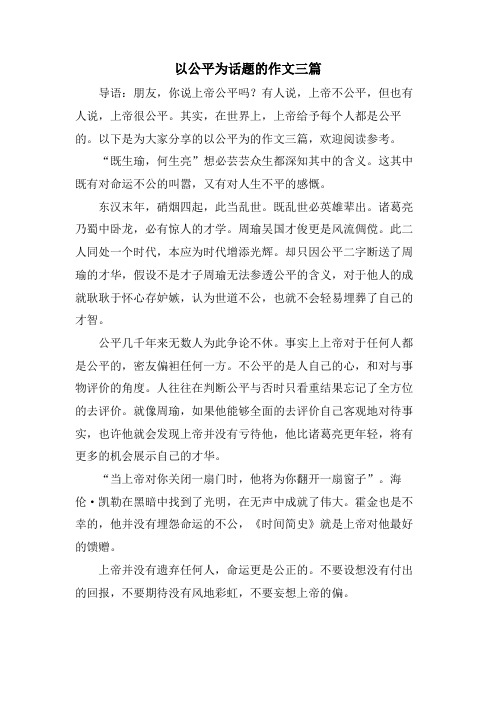 以公平为话题的作文三篇

导语：朋友，你说上帝公平吗？有人说，上帝不公平，但也有人说，上帝很公平。其实，在世界上，上帝给予每个人都是公平的。以下是为大家分享的以公平为的作文三篇，欢迎阅读参考。

“既生瑜，何生亮”想必芸芸众生都深知其中的含义。这其中既有对命运不公的叫嚣，又有对人生不平的感慨。

东汉末年，硝烟四起，此当乱世。既乱世必英雄辈出。诸葛亮乃蜀中卧龙，必有惊人的才学。周瑜吴国才俊更是风流倜傥。此二人同处一个时代，本应为时代增添光辉。却只因公平二字断送了周瑜的才华，假设不是才子周瑜无法参透公平的含义，对于他人的成就耿耿于怀心存妒嫉，认为世道不公，也就不会轻易埋葬了自己的才智。

公平几千年来无数人为此争论不休。事实上上帝对于任何人都是公平的，密友偏袒任何一方。不公平的是人自己的心，和对与事物评价的角度。人往往在判断公平与否时只看重结果忘记了全方位的去评价。就像周瑜，如果他能够全面的去评价自己客观地对待事实，也许他就会发现上帝并没有亏待他，他比诸葛亮更年轻，将有更多的机会展示自己的才华。

“当上帝对你关闭一扇门时，他将为你翻开一扇窗子”。海伦·凯勒在黑暗中找到了光明，在无声中成就了伟大。霍金也是不幸的，他并没有埋怨命运的不公，《时间简史》就是上帝对他最好的馈赠。

上帝并没有遗弃任何人，命运更是公正的。不要设想没有付出的回报，不要期待没有风地彩虹，不要妄想上帝的偏。